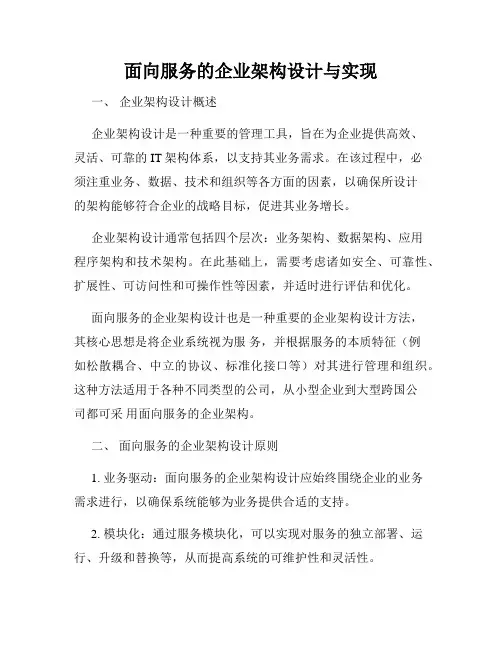 面向服务的企业架构设计与实现

一、 企业架构设计概述

企业架构设计是一种重要的管理工具，旨在为企业提供高效、灵活、可靠的 IT 架构体系，以支持其业务需求。在该过程中，必须注重业务、数据、技术和组织等各方面的因素，以确保所设计的架构能够符合企业的战略目标，促进其业务增长。

企业架构设计通常包括四个层次：业务架构、数据架构、应用程序架构和技术架构。在此基础上，需要考虑诸如安全、可靠性、扩展性、可访问性和可操作性等因素，并适时进行评估和优化。

面向服务的企业架构设计也是一种重要的企业架构设计方法，其核心思想是将企业系统视为服 务，并根据服务的本质特征（例如松散耦合、中立的协议、标准化接口等）对其进行管理和组织。这种方法适用于各种不同类型的公司，从小型企业到大型跨国公司都可采 用面向服务的企业架构。

二、 面向服务的企业架构设计原则

1. 业务驱动：面向服务的企业架构设计应始终围绕企业的业务需求进行，以确保系统能够为业务提供合适的支持。

2. 模块化：通过服务模块化，可以实现对服务的独立部署、运行、升级和替换等，从而提高系统的可维护性和灵活性。